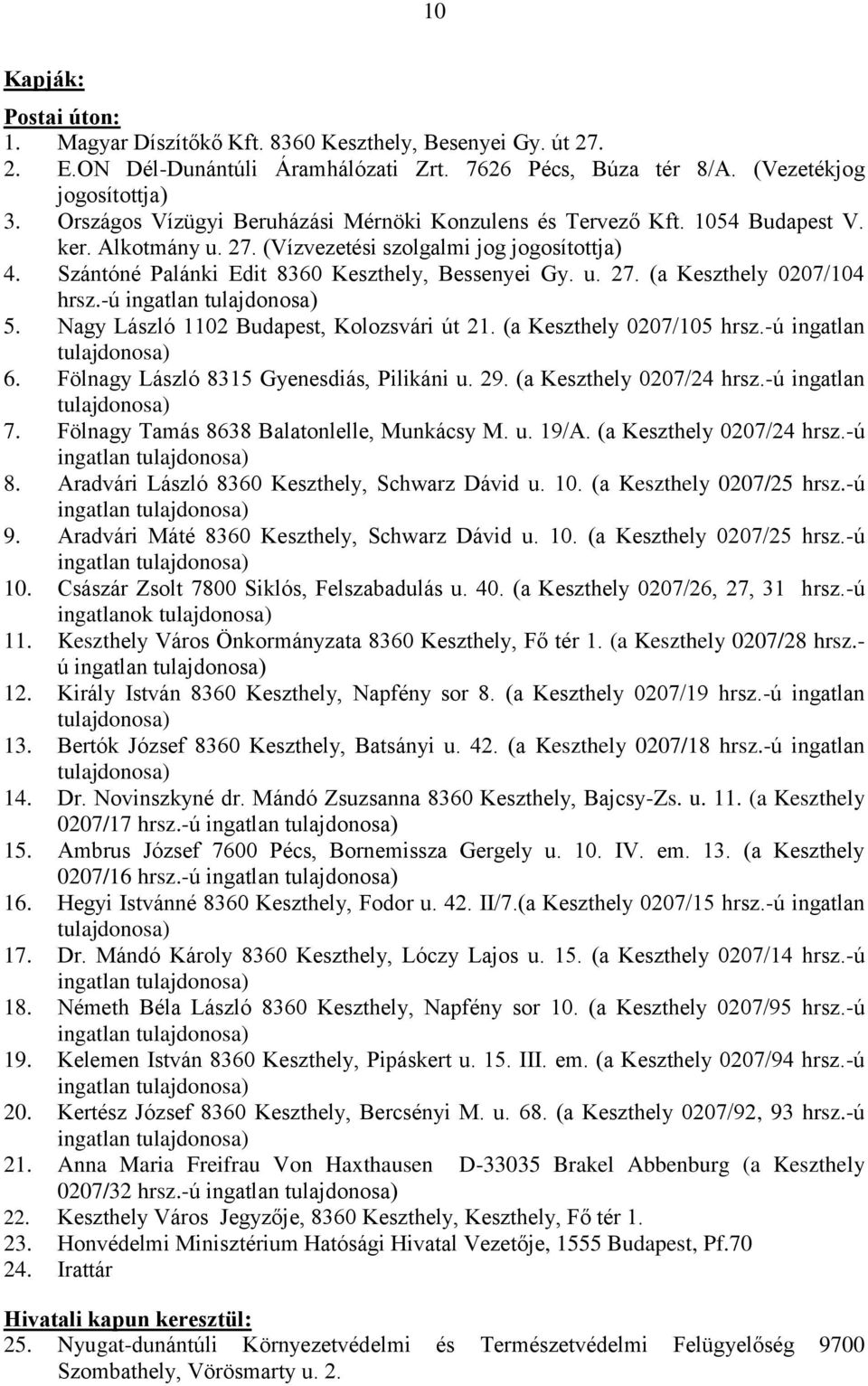 10

Kapják:

Postai úton:
1. Magyar Díszítőkő Kft. 8360 Keszthely, Besenyei Gy. út 27.
2. E.ON Dél-Dunántúli Áramhálózati Zrt. 7626 Pécs, Búza tér 8/A. (Vezetékjog jogosítottja)
3. Országos Vízügyi Beruházási Mérnöki Konzulens és Tervező Kft. 1054 Budapest V. ker. Alkotmány u. 27. (Vízvezetési szolgalmi jog jogosítottja)
4. Szántóné Palánki Edit 8360 Keszthely, Bessenyei Gy. u. 27. (a Keszthely 0207/104 hrsz.-ú ingatlan tulajdonosa)
5. Nagy László 1102 Budapest, Kolozsvári út 21. (a Keszthely 0207/105 hrsz.-ú ingatlan tulajdonosa)
6. Fölnagy László 8315 Gyenesdiás, Pilikáni u. 29. (a Keszthely 0207/24 hrsz.-ú ingatlan tulajdonosa)
7. Fölnagy Tamás 8638 Balatonlelle, Munkácsy M. u. 19/A. (a Keszthely 0207/24 hrsz.-ú ingatlan tulajdonosa)
8. Aradvári László 8360 Keszthely, Schwarz Dávid u. 10. (a Keszthely 0207/25 hrsz.-ú ingatlan tulajdonosa)
9. Aradvári Máté 8360 Keszthely, Schwarz Dávid u. 10. (a Keszthely 0207/25 hrsz.-ú ingatlan tulajdonosa)
10. Császár Zsolt 7800 Siklós, Felszabadulás u. 40. (a Keszthely 0207/26, 27, 31 hrsz.-ú ingatlanok tulajdonosa)
11. Keszthely Város Önkormányzata 8360 Keszthely, Fő tér 1. (a Keszthely 0207/28 hrsz.-ú ingatlan tulajdonosa)
12. Király István 8360 Keszthely, Napfény sor 8. (a Keszthely 0207/19 hrsz.-ú ingatlan tulajdonosa)
13. Bertók József 8360 Keszthely, Batsányi u. 42. (a Keszthely 0207/18 hrsz.-ú ingatlan tulajdonosa)
14. Dr. Novinszkyné dr. Mándó Zsuzsanna 8360 Keszthely, Bajcsy-Zs. u. 11. (a Keszthely 0207/17 hrsz.-ú ingatlan tulajdonosa)
15. Ambrus József 7600 Pécs, Bornemissza Gergely u. 10. IV. em. 13. (a Keszthely 0207/16 hrsz.-ú ingatlan tulajdonosa)
16. Hegyi Istvánné 8360 Keszthely, Fodor u. 42. II/7.(a Keszthely 0207/15 hrsz.-ú ingatlan tulajdonosa)
17. Dr. Mándó Károly 8360 Keszthely, Lóczy Lajos u. 15. (a Keszthely 0207/14 hrsz.-ú ingatlan tulajdonosa)
18. Németh Béla László 8360 Keszthely, Napfény sor 10. (a Keszthely 0207/95 hrsz.-ú ingatlan tulajdonosa)
19. Kelemen István 8360 Keszthely, Pipáskert u. 15. III. em. (a Keszthely 0207/94 hrsz.-ú ingatlan tulajdonosa)
20. Kertész József 8360 Keszthely, Bercsényi M. u. 68. (a Keszthely 0207/92, 93 hrsz.-ú ingatlan tulajdonosa)
21. Anna Maria Freifrau Von Haxthausen D-33035 Brakel Abbenburg (a Keszthely 0207/32 hrsz.-ú ingatlan tulajdonosa)
22. Keszthely Város Jegyzője, 8360 Keszthely, Keszthely, Fő tér 1.
23. Honvédelmi Minisztérium Hatósági Hivatal Vezetője, 1555 Budapest, Pf.70
24. Irattár

Hivatali kapun keresztül:
25. Nyugat-dunántúli Környezetvédelmi és Természetvédelmi Felügyelőség 9700 Szombathely, Vörösmarty u. 2.